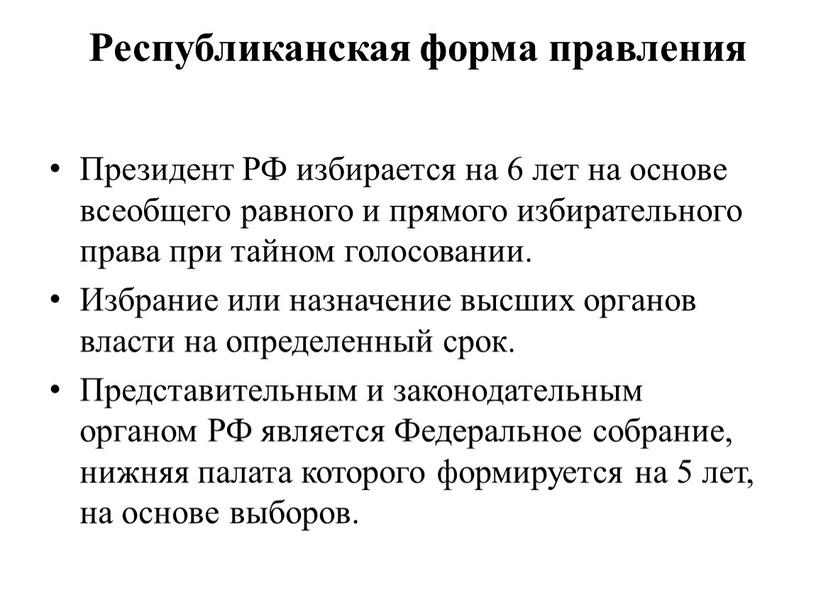 Республиканская форма правления

• Президент РФ избирается на 6 лет на основе всеобщего равного и прямого избирательного права при тайном голосовании.

• Избрание или назначение высших органов власти на определенный срок.

• Представительным и законодательным органом РФ является Федеральное собрание, нижняя палата которого формируется на 5 лет, на основе выборов.